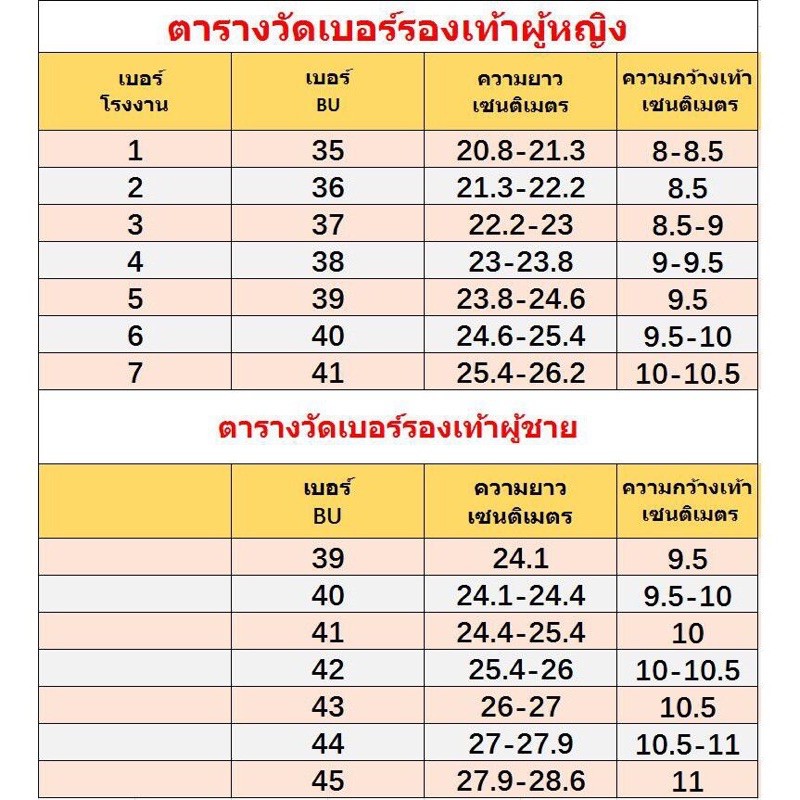 ตารางวัดเบอร์รองเท้าผู้หญิง

| เบอร์ โรงงาน | เบอร์ BU | ความยาว เซนติเมตร | ความกว้างเท้า เซนติเมตร |
|---|---|---|---|
| 1 | 35 | 20.8-21.3 | 8-8.5 |
| 2 | 36 | 21.3-22.2 | 8.5 |
| 3 | 37 | 22.2-23 | 8.5-9 |
| 4 | 38 | 23-23.8 | 9-9.5 |
| 5 | 39 | 23.8-24.6 | 9.5 |
| 6 | 40 | 24.6-25.4 | 9.5-10 |
| 7 | 41 | 25.4-26.2 | 10-10.5 |

ตารางวัดเบอร์รองเท้าผู้ชาย

| | เบอร์ BU | ความยาว เซนติเมตร | ความกว้างเท้า เซนติเมตร |
|---|---|---|---|
| | 39 | 24.1 | 9.5 |
| | 40 | 24.1-24.4 | 9.5-10 |
| | 41 | 24.4-25.4 | 10 |
| | 42 | 25.4-26 | 10-10.5 |
| | 43 | 26-27 | 10.5 |
| | 44 | 27-27.9 | 10.5-11 |
| | 45 | 27.9-28.6 | 11 |